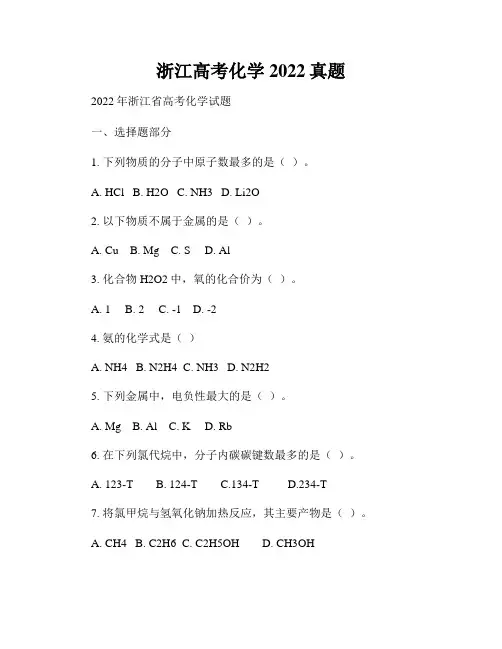 浙江高考化学 2022 真题

2022 年浙江省高考化学试题

一、选择题部分

1. 下列物质的分子中原子数最多的是（ ）。

A. HCl B. H2O C. NH3 D. Li2O

2. 以下物质不属于金属的是（ ）。

A. Cu B. Mg C. S D. Al

3. 化合物 H2O2 中，氧的化合价为（ ）。

A. 1 B. 2 C. -1 D. -2

4. 氨的化学式是（ ）

A. NH4 B. N2H4 C. NH3 D. N2H2

5. 下列金属中，电负性最大的是（ ）。

A. Mg B. Al C. K D. Rb

6. 在下列氯代烷中，分子内碳碳键数最多的是（ ）。

A. 123-T B. 124-T C.134-T D.234-T

7. 将氯甲烷与氢氧化钠加热反应，其主要产物是（ ）。

A. CH4 B. C2H6 C. C2H5OH D. CH3OH